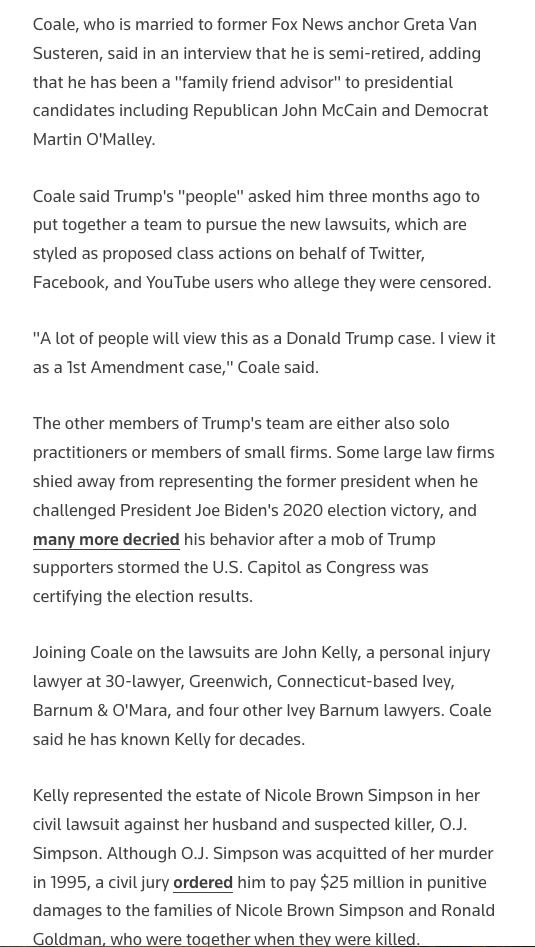 Coale, who is married to former Fox News anchor Greta Van Susteren, said in an interview that he is semi-retired, adding that he has been a "family friend advisor" to presidential candidates including Republican John McCain and Democrat Martin O'Malley.

Coale said Trump's "people" asked him three months ago to put together a team to pursue the new lawsuits, which are styled as proposed class actions on behalf of Twitter, Facebook, and YouTube users who allege they were censored.

"A lot of people will view this as a Donald Trump case. I view it as a 1st Amendment case," Coale said.

The other members of Trump's team are either also solo practitioners or members of small firms. Some large law firms shied away from representing the former president when he challenged President Joe Biden's 2020 election victory, and many more decried his behavior after a mob of Trump supporters stormed the U.S. Capitol as Congress was certifying the election results.

Joining Coale on the lawsuits are John Kelly, a personal injury lawyer at 30-lawyer, Greenwich, Connecticut-based Ivey, Barnum & O'Mara, and four other Ivey Barnum lawyers. Coale said he has known Kelly for decades.

Kelly represented the estate of Nicole Brown Simpson in her civil lawsuit against her husband and suspected killer, O.J. Simpson. Although O.J. Simpson was acquitted of her murder in 1995, a civil jury ordered him to pay $25 million in punitive damages to the families of Nicole Brown Simpson and Ronald Goldman, who were together when they were killed.